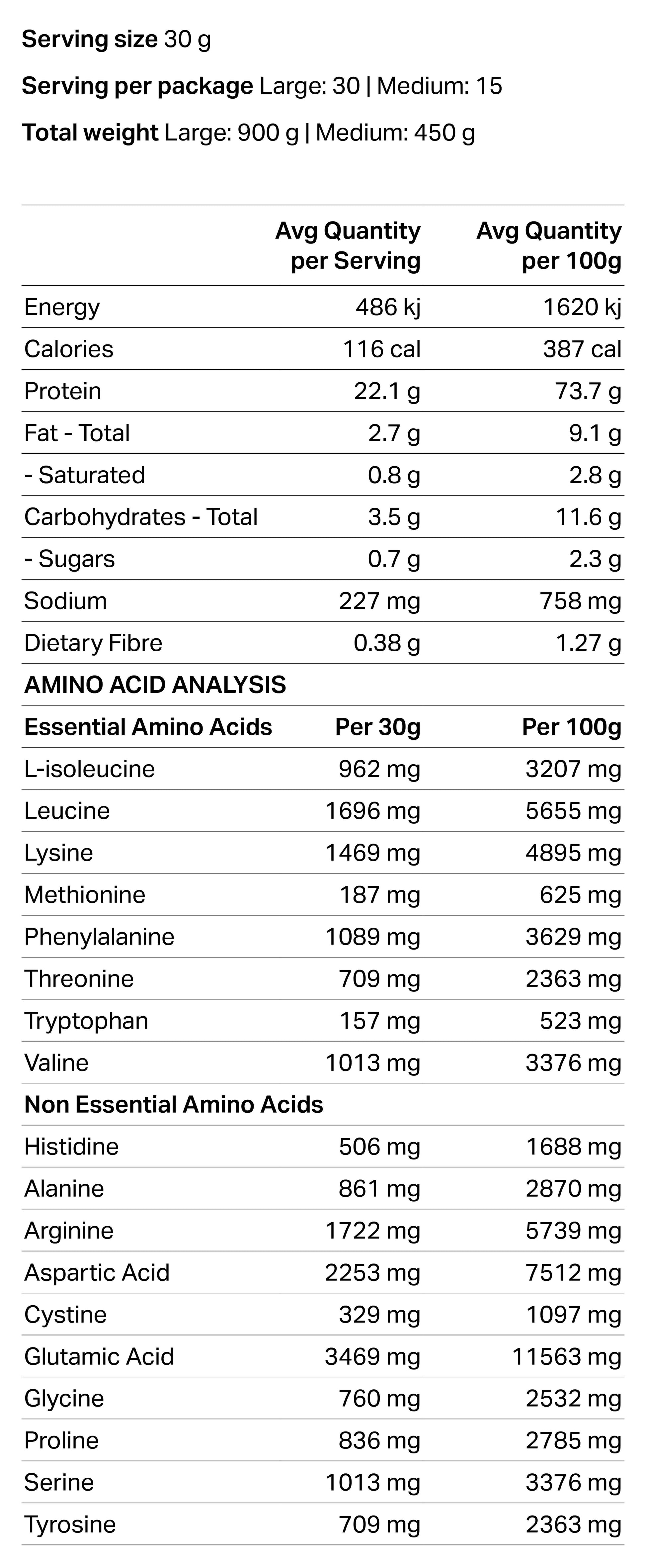 Serving size 30 g

Serving per package Large: 30 | Medium: 15

Total weight Large: 900 g | Medium: 450 g

|  | Avg Quantity per Serving | Avg Quantity per 100g |
|---|---|---|
| Energy | 486 kj | 1620 kj |
| Calories | 116 cal | 387 cal |
| Protein | 22.1 g | 73.7 g |
| Fat - Total | 2.7 g | 9.1 g |
| - Saturated | 0.8 g | 2.8 g |
| Carbohydrates - Total | 3.5 g | 11.6 g |
| - Sugars | 0.7 g | 2.3 g |
| Sodium | 227 mg | 758 mg |
| Dietary Fibre | 0.38 g | 1.27 g |
| AMINO ACID ANALYSIS |  |  |
| Essential Amino Acids | Per 30g | Per 100g |
| L-isoleucine | 962 mg | 3207 mg |
| Leucine | 1696 mg | 5655 mg |
| Lysine | 1469 mg | 4895 mg |
| Methionine | 187 mg | 625 mg |
| Phenylalanine | 1089 mg | 3629 mg |
| Threonine | 709 mg | 2363 mg |
| Tryptophan | 157 mg | 523 mg |
| Valine | 1013 mg | 3376 mg |
| Non Essential Amino Acids |  |  |
| Histidine | 506 mg | 1688 mg |
| Alanine | 861 mg | 2870 mg |
| Arginine | 1722 mg | 5739 mg |
| Aspartic Acid | 2253 mg | 7512 mg |
| Cystine | 329 mg | 1097 mg |
| Glutamic Acid | 3469 mg | 11563 mg |
| Glycine | 760 mg | 2532 mg |
| Proline | 836 mg | 2785 mg |
| Serine | 1013 mg | 3376 mg |
| Tyrosine | 709 mg | 2363 mg |